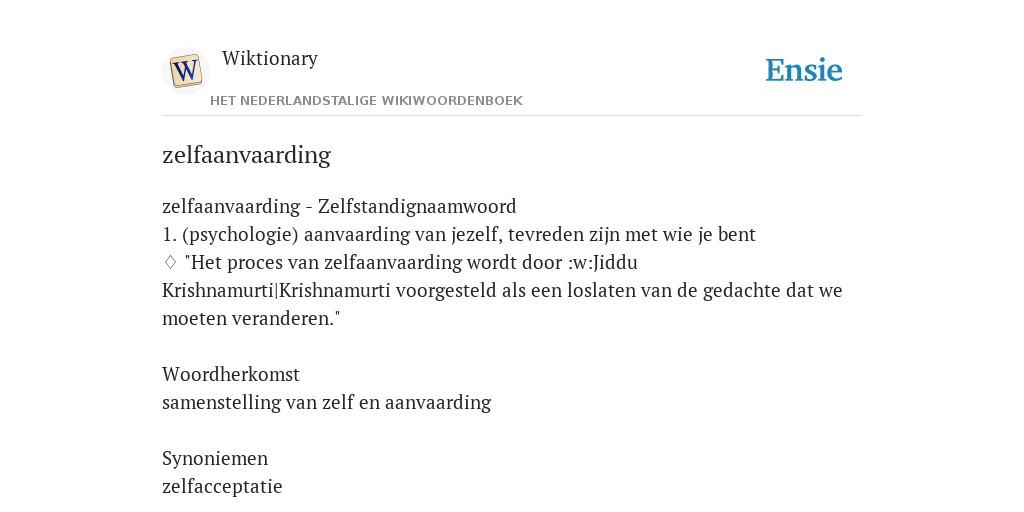 W

Wiktionary

HET NEDERLANDSTALIGE WIKIWOORDENBOEK

Ensie

zelfaanvaarding

zelfaanvaarding - Zelfstandignaamwoord
1. (psychologie) aanvaarding van jezelf, tevreden zijn met wie je bent
♢ "Het proces van zelfaanvaarding wordt door :w:Jiddu Krishnamurti|Krishnamurti voorgesteld als een loslaten van de gedachte dat we moeten veranderen."

Woordherkomst
samenstelling van zelf en aanvaarding

Synoniemen
zelfacceptatie